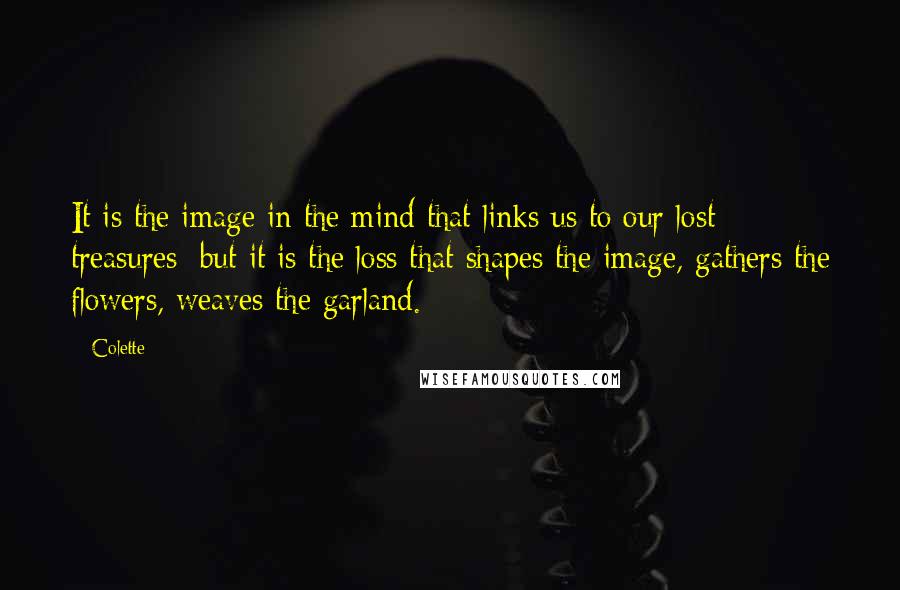 It is the image in the mind that links us to our lost treasures; but it is the loss that shapes the image, gathers the flowers, weaves the garland.

- Colette

WISEFAMOUSQUOTES.COM